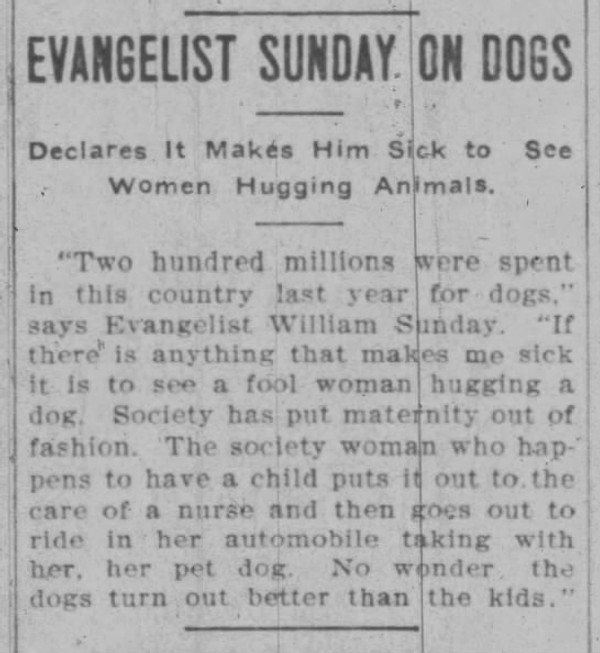 EVANGELIST SUNDAY ON DOGS

Declares It Makes Him Sick to See Women Hugging Animals.

"Two hundred millions were spent in this country last year for dogs," says Evangelist William Sunday. "If there is anything that makes me sick it is to see a fool woman hugging a dog. Society has put maternity out of fashion. The society woman who happens to have a child puts it out to the care of a nurse and then goes out to ride in her automobile taking with her, her pet dog. No wonder the dogs turn out better than the kids."